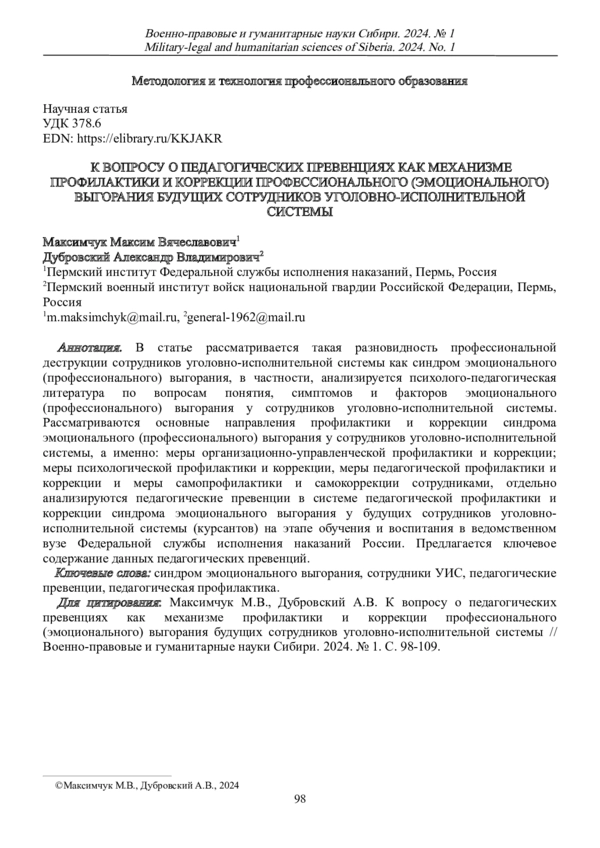 Военно-правовые и гуманитарные науки Сибири. 2024. № 1
Military-legal and humanitarian sciences of Siberia. 2024. No. 1

Методология и технология профессионального образования

Научная статья
УДК 378.6
EDN: https://elibrary.ru/KKJAKR

К ВОПРОСУ О ПЕДАГОГИЧЕСКИХ ПРЕВЕНЦИЯХ КАК МЕХАНИЗМЕ ПРОФИЛАКТИКИ И КОРРЕКЦИИ ПРОФЕССИОНАЛЬНОГО (ЭМОЦИОНАЛЬНОГО) ВЫГОРАНИЯ БУДУЩИХ СОТРУДНИКОВ УГОЛОВНО-ИСПОЛНИТЕЛЬНОЙ СИСТЕМЫ

Максимчук Максим Вячеславович$^1$
Дубровский Александр Владимирович$^2$
$^1$Пермский институт Федеральной службы исполнения наказаний, Пермь, Россия
$^2$Пермский военный институт войск национальной гвардии Российской Федерации, Пермь, Россия
$^1$m.maksimchyk@mail.ru, $^2$general-1962@mail.ru

Аннотация. В статье рассматривается такая разновидность профессиональной деструкции сотрудников уголовно-исполнительной системы как синдром эмоционального (профессионального) выгорания, в частности, анализируется психолого-педагогическая литература по вопросам понятия, симптомов и факторов эмоционального (профессионального) выгорания у сотрудников уголовно-исполнительной системы. Рассматриваются основные направления профилактики и коррекции синдрома эмоционального (профессионального) выгорания у сотрудников уголовно-исполнительной системы, а именно: меры организационно-управленческой профилактики и коррекции; меры психологической профилактики и коррекции, меры педагогической профилактики и коррекции и меры самопрофилактики и самокоррекции сотрудниками, отдельно анализируются педагогические превенции в системе педагогической профилактики и коррекции синдрома эмоционального выгорания у будущих сотрудников уголовно-исполнительной системы (курсантов) на этапе обучения и воспитания в ведомственном вузе Федеральной службы исполнения наказаний России. Предлагается ключевое содержание данных педагогических превенций.
Ключевые слова: синдром эмоционального выгорания, сотрудники УИС, педагогические превенции, педагогическая профилактика.
Для цитирования: Максимчук М.В., Дубровский А.В. К вопросу о педагогических превенциях как механизме профилактики и коррекции профессионального (эмоционального) выгорания будущих сотрудников уголовно-исполнительной системы // Военно-правовые и гуманитарные науки Сибири. 2024. № 1. С. 98-109.

©Максимчук М.В., Дубровский А.В., 2024

98